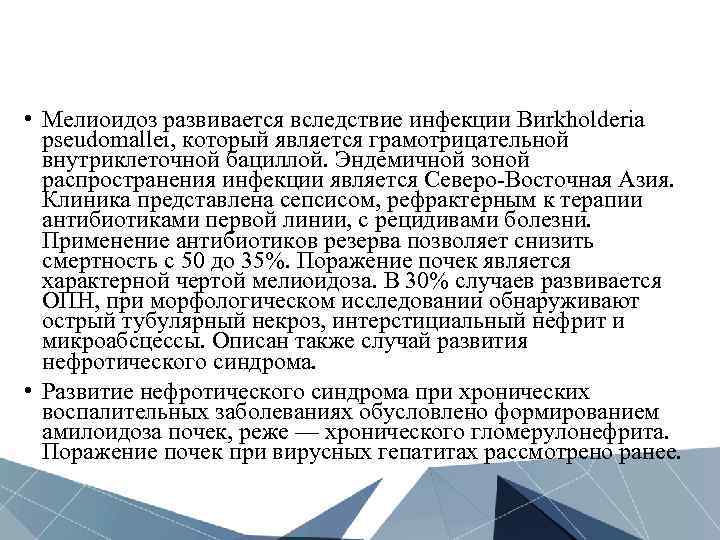 • Мелиоидоз развивается вследствие инфекции Burkholderia pseudomallei, который является грамотрицательной внутриклеточной бациллой. Эндемичной зоной распространения инфекции является Северо-Восточная Азия. Клиника представлена сепсисом, рефрактерным к терапии антибиотиками первой линии, с рецидивами болезни. Применение антибиотиков резерва позволяет снизить смертность с 50 до 35%. Поражение почек является характерной чертой мелиоидоза. В 30% случаев развивается ОПН, при морфологическом исследовании обнаруживают острый тубулярный некроз, интерстициальный нефрит и микроабсцессы. Описан также случай развития нефротического синдрома.

• Развитие нефротического синдрома при хронических воспалительных заболеваниях обусловлено формированием амилоидоза почек, реже — хронического гломерулонефрита. Поражение почек при вирусных гепатитах рассмотрено ранее.